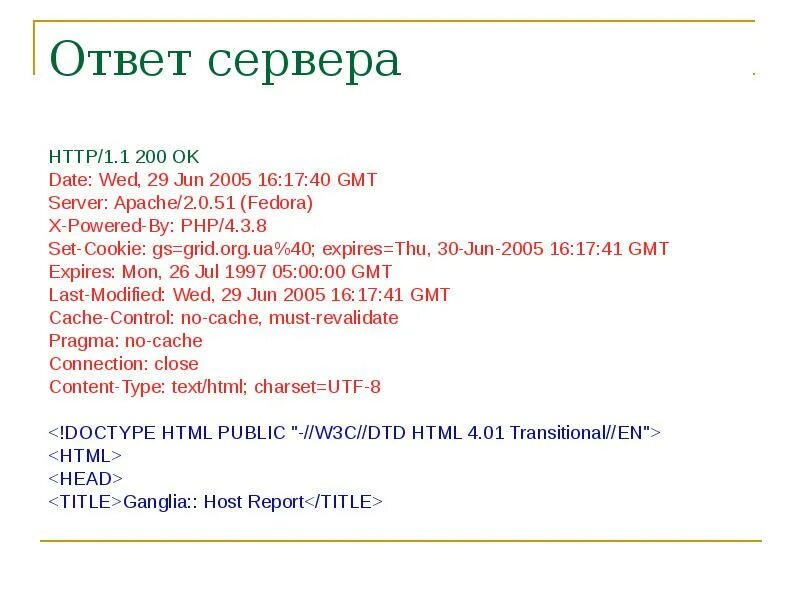 Ответ сервера

HTTP/1.1 200 OK
Date: Wed, 29 Jun 2005 16:17:40 GMT
Server: Apache/2.0.51 (Fedora)
X-Powered-By: PHP/4.3.8
Set-Cookie: gs=grid.org.ua%40; expires=Thu, 30-Jun-2005 16:17:41 GMT
Expires: Mon, 26 Jul 1997 05:00:00 GMT
Last-Modified: Wed, 29 Jun 2005 16:17:41 GMT
Cache-Control: no-cache, must-revalidate
Pragma: no-cache
Connection: close
Content-Type: text/html; charset=UTF-8

<!DOCTYPE HTML PUBLIC "-//W3C//DTD HTML 4.01 Transitional//EN">
<HTML>
<HEAD>
<TITLE>Ganglia:: Host Report</TITLE>